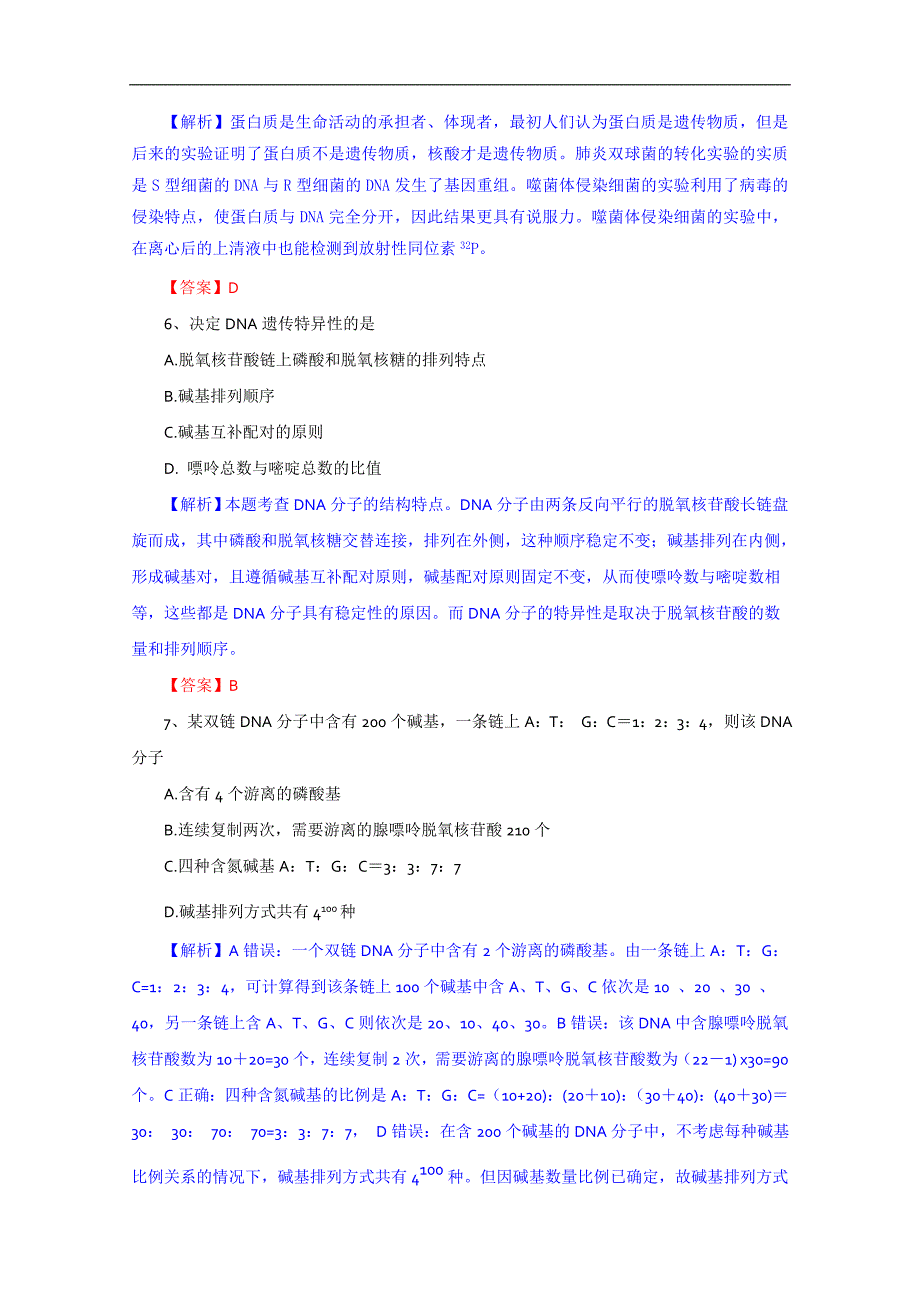 【解析】蛋白质是生命活动的承担者、体现者，最初人们认为蛋白质是遗传物质，但是后来的实验证明了蛋白质不是遗传物质，核酸才是遗传物质。肺炎双球菌的转化实验的实质是 S 型细菌的 DNA 与 R 型细菌的 DNA 发生了基因重组。噬菌体侵染细菌的实验利用了病毒的侵染特点，使蛋白质与 DNA 完全分开，因此结果更具有说服力。噬菌体侵染细菌的实验中，在离心后的上清液中也能检测到放射性同位素 $^{32}P$。

【答案】D

6、决定 DNA 遗传特异性的是

A.脱氧核苷酸链上磷酸和脱氧核糖的排列特点

B.碱基排列顺序

C.碱基互补配对的原则

D. 嘌呤总数与嘧啶总数的比值

【解析】本题考查 DNA 分子的结构特点。DNA 分子由两条反向平行的脱氧核苷酸长链盘旋而成，其中磷酸和脱氧核糖交替连接，排列在外侧，这种顺序稳定不变；碱基排列在内侧，形成碱基对，且遵循碱基互补配对原则，碱基配对原则固定不变，从而使嘌呤数与嘧啶数相等，这些都是 DNA 分子具有稳定性的原因。而 DNA 分子的特异性是取决于脱氧核苷酸的数量和排列顺序。

【答案】B

7、某双链 DNA 分子中含有 200 个碱基，一条链上 A：T： G：C＝1：2：3：4，则该 DNA 分子

A.含有 4 个游离的磷酸基

B.连续复制两次，需要游离的腺嘌呤脱氧核苷酸 210 个

C.四种含氮碱基 A：T：G：C＝3：3：7：7

D.碱基排列方式共有 $4^{100}$ 种

【解析】A 错误：一个双链 DNA 分子中含有 2 个游离的磷酸基。由一条链上 A：T：G：C=1：2：3：4，可计算得到该条链上 100 个碱基中含 A、T、G、C 依次是 10 、20 、30 、40，另一条链上含 A、T、G、C 则依次是 20、10、40、30。B 错误：该 DNA 中含腺嘌呤脱氧核苷酸数为 10＋20=30 个，连续复制 2 次，需要游离的腺嘌呤脱氧核苷酸数为（22－1）x30=90 个。C 正确：四种含氮碱基的比例是 A：T：G：C=（10+20)：(20＋10)：(30＋40)：(40＋30)＝30： 30： 70： 70=3：3：7：7， D 错误：在含 200 个碱基的 DNA 分子中，不考虑每种碱基比例关系的情况下，碱基排列方式共有 $4^{100}$ 种。但因碱基数量比例已确定，故碱基排列方式